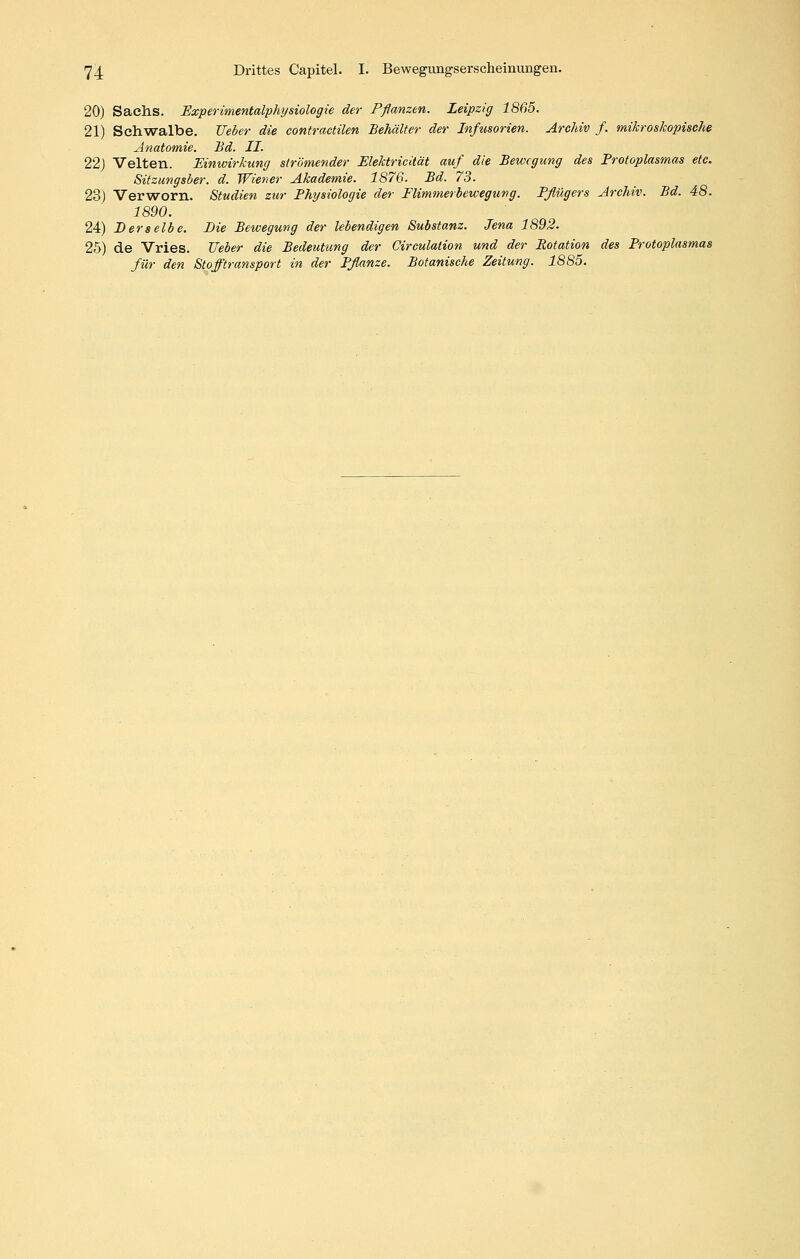 74 Drittes Capitel. I. Bewegungserscheinungen.

20) Sachs. Experimentalphysiologie der Pflanzen. Leipzig 1865.

21) Schwalbe. Ueber die contractilen Behälter der Infusorien. Archiv f. mikroskopische Anatomie. Bd. II.

22) Velten. Einwirkung strömender Elektricität auf die Bewegung des Protoplasmas etc. Sitzungsber. d. Wiener Akademie. 1876. Bd. 73.

23) Verworn. Studien zur Physiologie der Flimmerbewegung. Pflügers Archiv. Bd. 48. 1890.

24) Derselbe. Die Bewegung der lebendigen Substanz. Jena 1892.

25) de Vries. Ueber die Bedeutung der Circulation und der Rotation des Protoplasmas für den Stofftransport in der Pflanze. Botanische Zeitung. 1885.